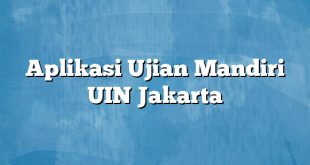 Aplikasi Ujian Mandiri UIN Jakarta